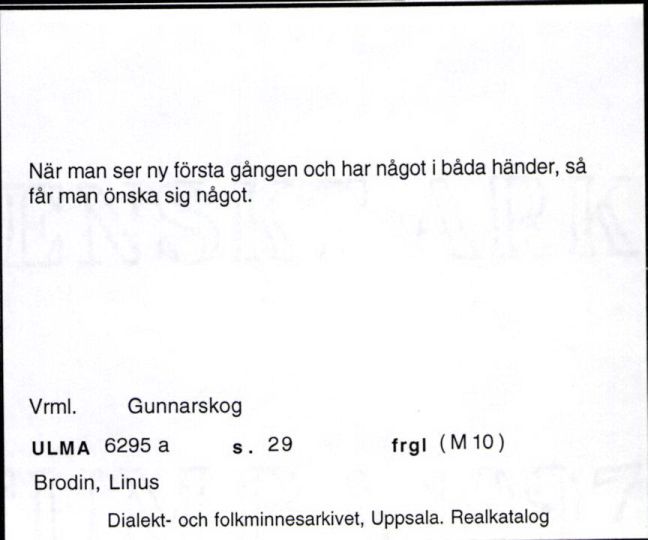 När man ser ny första gången och har något i båda händer, så får man önska sig något.

Vrml. Gunnarskog

ULMA 6295 a s. 29 frgl (M 10)

Brodin, Linus

Dialekt- och folkminnesarkivet, Uppsala. Realkatalog